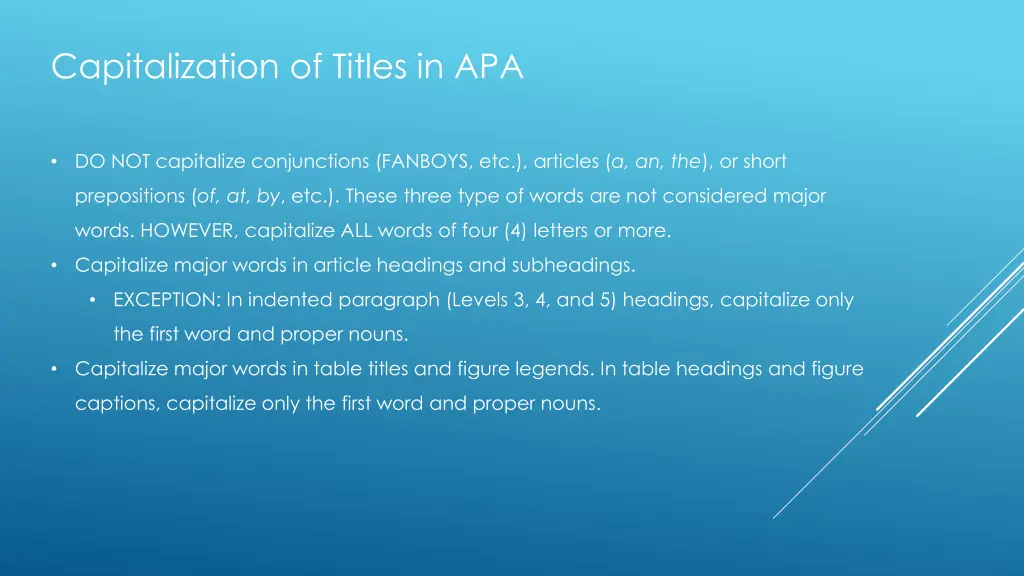 Capitalization of Titles in APA

• DO NOT capitalize conjunctions (FANBOYS, etc.), articles (a, an, the), or short prepositions (of, at, by, etc.). These three type of words are not considered major words. HOWEVER, capitalize ALL words of four (4) letters or more.

• Capitalize major words in article headings and subheadings.

• EXCEPTION: In indented paragraph (Levels 3, 4, and 5) headings, capitalize only the first word and proper nouns.

• Capitalize major words in table titles and figure legends. In table headings and figure captions, capitalize only the first word and proper nouns.